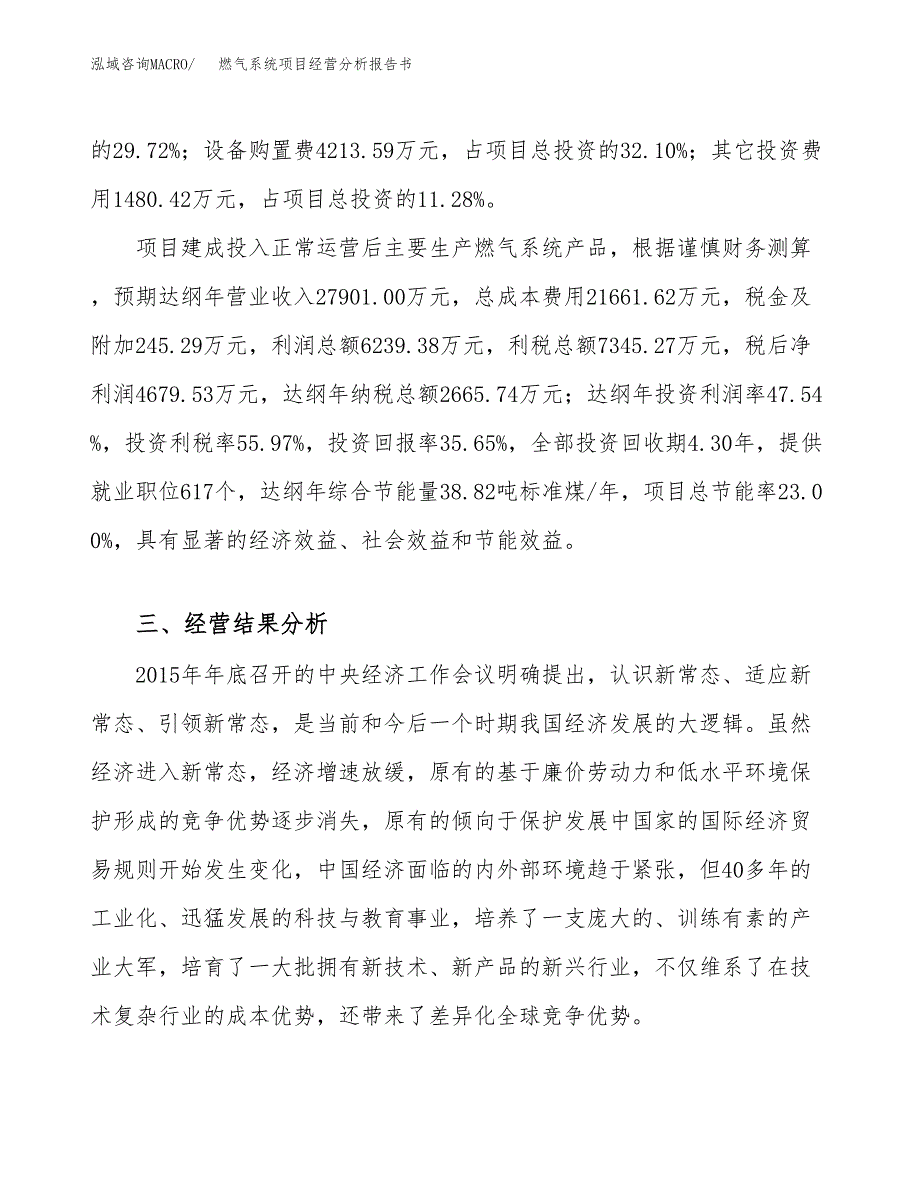 泓域咨询MACRO/　燃气系统项目经营分析报告书

的29.72%；设备购置费4213.59万元，占项目总投资的32.10%；其它投资费用1480.42万元，占项目总投资的11.28%。

项目建成投入正常运营后主要生产燃气系统产品，根据谨慎财务测算，预期达纲年营业收入27901.00万元，总成本费用21661.62万元，税金及附加245.29万元，利润总额6239.38万元，利税总额7345.27万元，税后净利润4679.53万元，达纲年纳税总额2665.74万元；达纲年投资利润率47.54%，投资利税率55.97%，投资回报率35.65%，全部投资回收期4.30年，提供就业职位617个，达纲年综合节能量38.82吨标准煤/年，项目总节能率23.00%，具有显著的经济效益、社会效益和节能效益。

三、经营结果分析

2015年年底召开的中央经济工作会议明确提出，认识新常态、适应新常态、引领新常态，是当前和今后一个时期我国经济发展的大逻辑。虽然经济进入新常态，经济增速放缓，原有的基于廉价劳动力和低水平环境保护形成的竞争优势逐步消失，原有的倾向于保护发展中国家的国际经济贸易规则开始发生变化，中国经济面临的内外部环境趋于紧张，但40多年的工业化、迅猛发展的科技与教育事业，培养了一支庞大的、训练有素的产业大军，培育了一大批拥有新技术、新产品的新兴行业，不仅维系了在技术复杂行业的成本优势，还带来了差异化全球竞争优势。